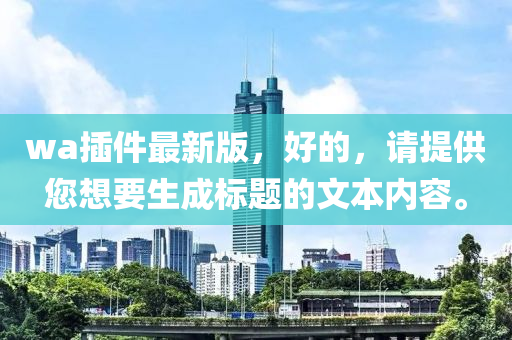 wa插件最新版，好的，请提供您想要生成标题的文本内容。